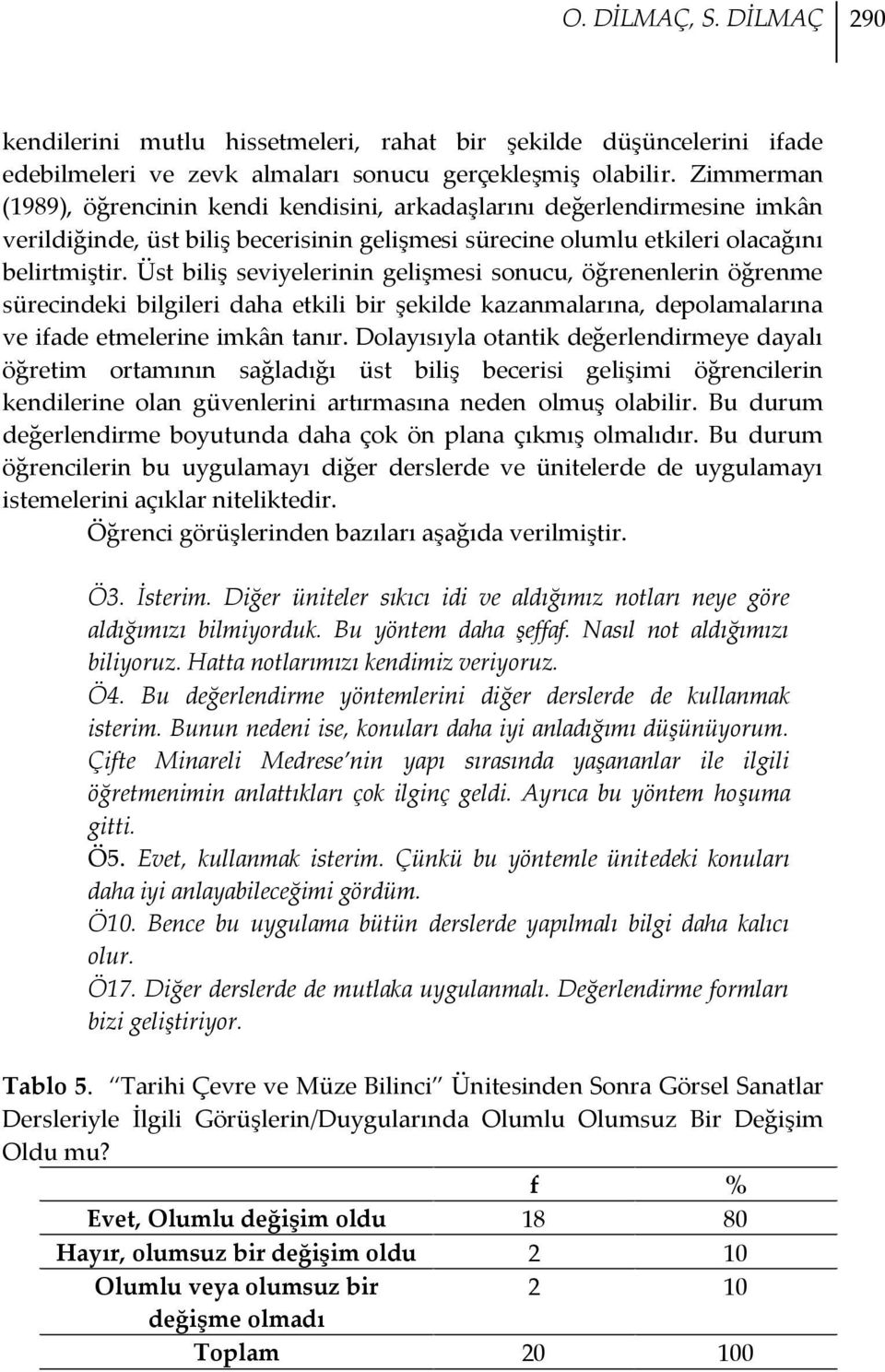 O. DİLMAÇ, S. DİLMAÇ 290

kendilerini mutlu hissetmeleri, rahat bir şekilde düşüncelerini ifade edebilmeleri ve zevk almaları sonucu gerçekleşmiş olabilir. Zimmerman (1989), öğrencinin kendi kendisini, arkadaşlarını değerlendirmesine imkân verildiğinde, üst biliş becerisinin gelişmesi sürecine olumlu etkileri olacağını belirtmiştir. Üst biliş seviyelerinin gelişmesi sonucu, öğrenenlerin öğrenme sürecindeki bilgileri daha etkili bir şekilde kazanmalarına, depolamalarına ve ifade etmelerine imkân tanır. Dolayısıyla otantik değerlendirmeye dayalı öğretim ortamının sağladığı üst biliş becerisi gelişimi öğrencilerin kendilerine olan güvenlerini artırmasına neden olmuş olabilir. Bu durum değerlendirme boyutunda daha çok ön plana çıkmış olmalıdır. Bu durum öğrencilerin bu uygulamayı diğer derslerde ve ünitelerde de uygulamayı istemelerini açıklar niteliktedir.

Öğrenci görüşlerinden bazıları aşağıda verilmiştir.

Ö3. İsterim. Diğer üniteler sıkıcı idi ve aldığımız notları neye göre aldığımızı bilmiyorduk. Bu yöntem daha şeffaf. Nasıl not aldığımızı biliyoruz. Hatta notlarımızı kendimiz veriyoruz.

Ö4. Bu değerlendirme yöntemlerini diğer derslerde de kullanmak isterim. Bunun nedeni ise, konuları daha iyi anladığımı düşünüyorum. Çifte Minareli Medrese'nin yapı sırasında yaşananlar ile ilgili öğretmenimin anlattıkları çok ilginç geldi. Ayrıca bu yöntem hoşuma gitti.

Ö5. Evet, kullanmak isterim. Çünkü bu yöntemle ünitedeki konuları daha iyi anlayabileceğimi gördüm.

Ö10. Bence bu uygulama bütün derslerde yapılmalı bilgi daha kalıcı olur.

Ö17. Diğer derslerde de mutlaka uygulanmalı. Değerlendirme formları bizi geliştiriyor.

Tablo 5. "Tarihi Çevre ve Müze Bilinci" Ünitesinden Sonra Görsel Sanatlar Dersleriyle İlgili Görüşlerin/Duygularında Olumlu Olumsuz Bir Değişim Oldu mu?

| | f | % |
|---|---|---|
| Evet, Olumlu değişim oldu | 18 | 80 |
| Hayır, olumsuz bir değişim oldu | 2 | 10 |
| Olumlu veya olumsuz bir değişme olmadı | 2 | 10 |
| Toplam | 20 | 100 |